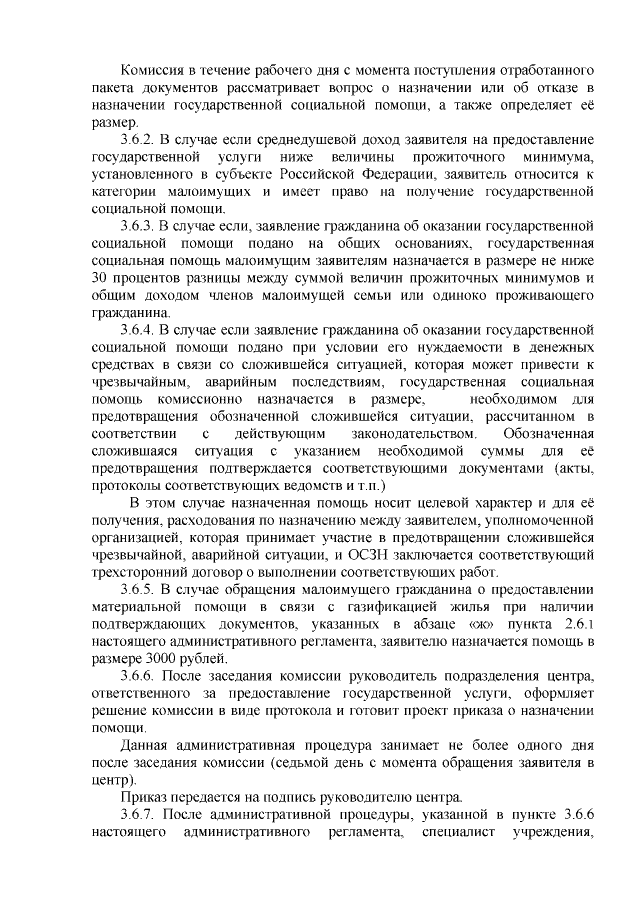 Комиссия в течение рабочего дня с момента поступления отработанного пакета документов рассматривает вопрос о назначении или об отказе в назначении государственной социальной помощи, а также определяет её размер.

3.6.2. В случае если среднедушевой доход заявителя на предоставление государственной услуги ниже величины прожиточного минимума, установленного в субъекте Российской Федерации, заявитель относится к категории малоимущих и имеет право на получение государственной социальной помощи.

3.6.3. В случае если, заявление гражданина об оказании государственной социальной помощи подано на общих основаниях, государственная социальная помощь малоимущим заявителям назначается в размере не ниже 30 процентов разницы между суммой величин прожиточных минимумов и общим доходом членов малоимущей семьи или одиноко проживающего гражданина.

3.6.4. В случае если заявление гражданина об оказании государственной социальной помощи подано при условии его нуждаемости в денежных средствах в связи со сложившейся ситуацией, которая может привести к чрезвычайным, аварийным последствиям, государственная социальная помощь комиссионно назначается в размере, необходимом для предотвращения обозначенной сложившейся ситуации, рассчитанном в соответствии с действующим законодательством. Обозначенная сложившаяся ситуация с указанием необходимой суммы для её предотвращения подтверждается соответствующими документами (акты, протоколы соответствующих ведомств и т.п.)

В этом случае назначенная помощь носит целевой характер и для её получения, расходования по назначению между заявителем, уполномоченной организацией, которая принимает участие в предотвращении сложившейся чрезвычайной, аварийной ситуации, и ОСЗН заключается соответствующий трехсторонний договор о выполнении соответствующих работ.

3.6.5. В случае обращения малоимущего гражданина о предоставлении материальной помощи в связи с газификацией жилья при наличии подтверждающих документов, указанных в абзаце «ж» пункта 2.6.1 настоящего административного регламента, заявителю назначается помощь в размере 3000 рублей.

3.6.6. После заседания комиссии руководитель подразделения центра, ответственного за предоставление государственной услуги, оформляет решение комиссии в виде протокола и готовит проект приказа о назначении помощи.

Данная административная процедура занимает не более одного дня после заседания комиссии (седьмой день с момента обращения заявителя в центр).

Приказ передается на подпись руководителю центра.

3.6.7. После административной процедуры, указанной в пункте 3.6.6 настоящего административного регламента, специалист учреждения,